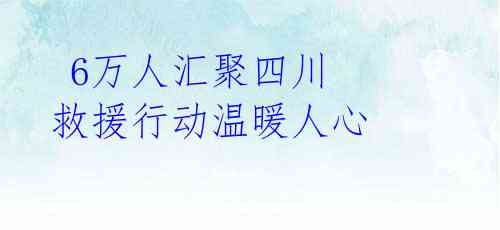 6万人汇聚四川
救援行动温暖人心